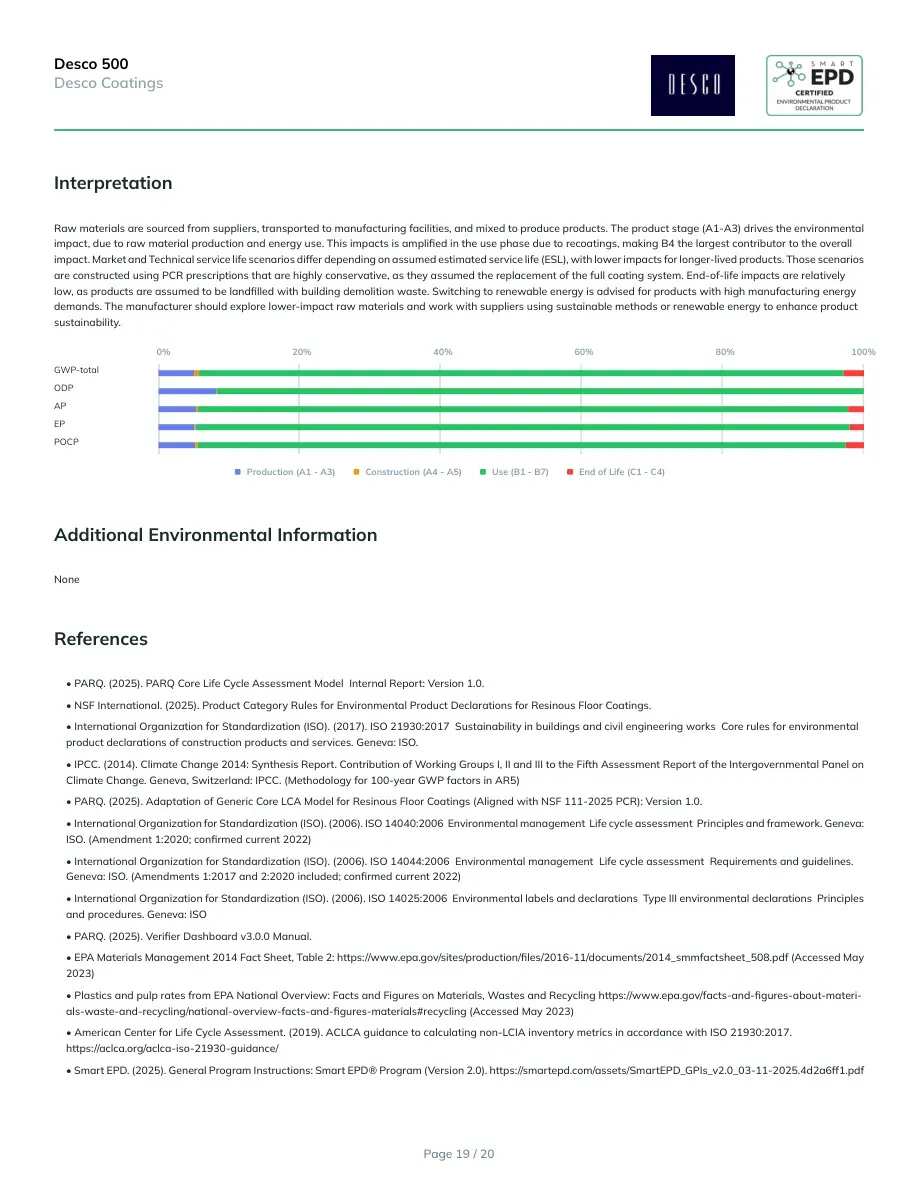 Desco 500
Desco Coatings

DESCO

SMART
EPD
CERTIFIED
ENVIRONMENTAL PRODUCT DECLARATION

Interpretation

Raw materials are sourced from suppliers, transported to manufacturing facilities, and mixed to produce products. The product stage (A1-A3) drives the environmental impact, due to raw material production and energy use. This impacts is amplified in the use phase due to recoatings, making B4 the largest contributor to the overall impact. Market and Technical service life scenarios differ depending on assumed estimated service life (ESL), with lower impacts for longer-lived products. Those scenarios are constructed using PCR prescriptions that are highly conservative, as they assumed the replacement of the full coating system. End-of-life impacts are relatively low, as products are assumed to be landfilled with building demolition waste. Switching to renewable energy is advised for products with high manufacturing energy demands. The manufacturer should explore lower-impact raw materials and work with suppliers using sustainable methods or renewable energy to enhance product sustainability.

0% 20% 40% 60% 80% 100%
GWP-total
ODP
AP
EP
POCP

Production (A1 - A3) Construction (A4 - A5) Use (B1 - B7) End of Life (C1 - C4)

Additional Environmental Information

None

References

• PARQ. (2025). PARQ Core Life Cycle Assessment Model Internal Report: Version 1.0.

• NSF International. (2025). Product Category Rules for Environmental Product Declarations for Resinous Floor Coatings.

• International Organization for Standardization (ISO). (2017). ISO 21930:2017 Sustainability in buildings and civil engineering works Core rules for environmental product declarations of construction products and services. Geneva: ISO.

• IPCC. (2014). Climate Change 2014: Synthesis Report. Contribution of Working Groups I, II and III to the Fifth Assessment Report of the Intergovernmental Panel on Climate Change. Geneva, Switzerland: IPCC. (Methodology for 100-year GWP factors in AR5)

• PARQ. (2025). Adaptation of Generic Core LCA Model for Resinous Floor Coatings (Aligned with NSF 111-2025 PCR): Version 1.0.

• International Organization for Standardization (ISO). (2006). ISO 14040:2006 Environmental management Life cycle assessment Principles and framework. Geneva: ISO. (Amendment 1:2020; confirmed current 2022)

• International Organization for Standardization (ISO). (2006). ISO 14044:2006 Environmental management Life cycle assessment Requirements and guidelines. Geneva: ISO. (Amendments 1:2017 and 2:2020 included; confirmed current 2022)

• International Organization for Standardization (ISO). (2006). ISO 14025:2006 Environmental labels and declarations Type III environmental declarations Principles and procedures. Geneva: ISO

• PARQ. (2025). Verifier Dashboard v3.0.0 Manual.

• EPA Materials Management 2014 Fact Sheet, Table 2: https://www.epa.gov/sites/production/files/2016-11/documents/2014_smmfactsheet_508.pdf (Accessed May 2023)

• Plastics and pulp rates from EPA National Overview: Facts and Figures on Materials, Wastes and Recycling https://www.epa.gov/facts-and-figures-about-materials-waste-and-recycling/national-overview-facts-and-figures-materials#recycling (Accessed May 2023)

• American Center for Life Cycle Assessment. (2019). ACLCA guidance to calculating non-LCIA inventory metrics in accordance with ISO 21930:2017. https://aclca.org/aclca-iso-21930-guidance/

• Smart EPD. (2025). General Program Instructions: Smart EPD® Program (Version 2.0). https://smartepd.com/assets/SmartEPD_GPIs_v2.0_03-11-2025.4d2a6ff1.pdf

Page 19 / 20